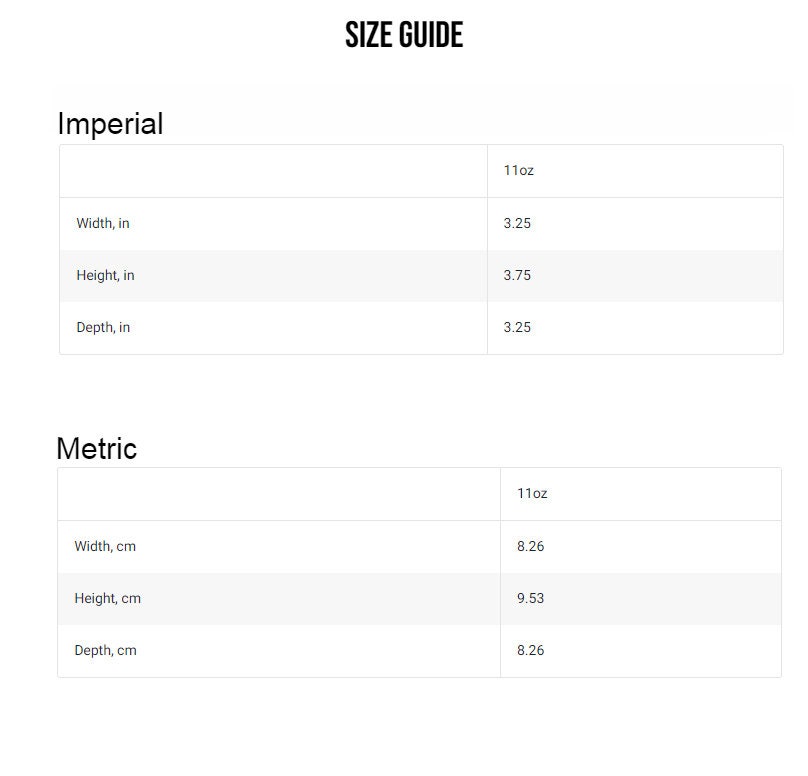 SIZE GUIDE

Imperial

| | 11oz |
|---|---|
| Width, in | 3.25 |
| Height, in | 3.75 |
| Depth, in | 3.25 |

Metric

| | 11oz |
|---|---|
| Width, cm | 8.26 |
| Height, cm | 9.53 |
| Depth, cm | 8.26 |